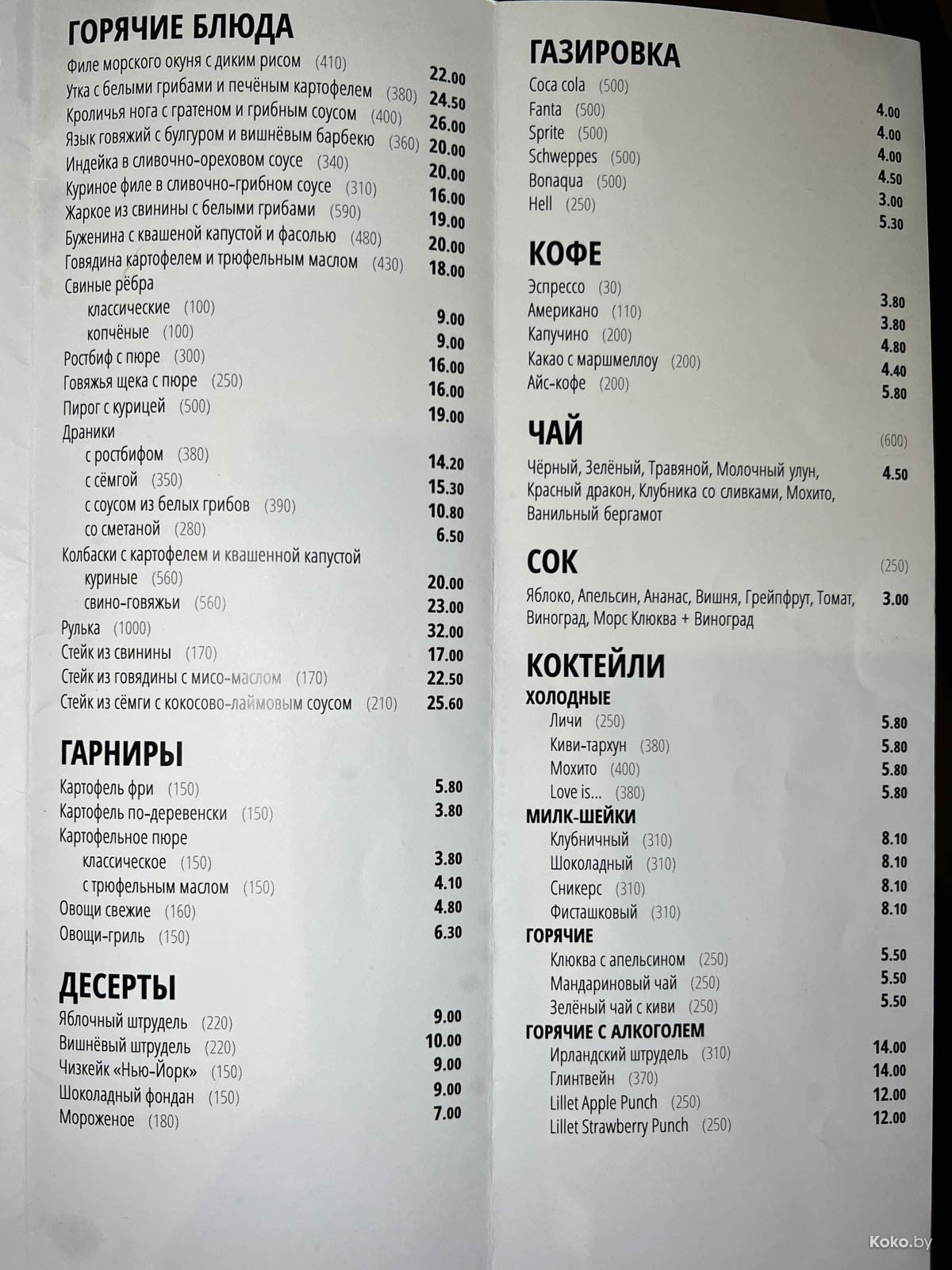 ГОРЯЧИЕ БЛЮДА
Филе морского окуня с диким рисом (410) 22.00
Утка с белыми грибами и печёным картофелем (380) 24.50
Кроличья нога с гратеном и грибным соусом (400) 26.00
Язык говяжий с булгуром и вишнёвым барбекю (360) 20.00
Индейка в сливочно-ореховом соусе (340) 20.00
Куриное филе в сливочно-грибном соусе (310) 16.00
Жаркое из свинины с белыми грибами (590) 19.00
Буженина с квашеной капустой и фасолью (480) 20.00
Говядина картофелем и трюфельным маслом (430) 18.00
Свиные рёбра
классические (100) 9.00
копчёные (100) 9.00
Ростбиф с пюре (300) 16.00
Говяжья щека с пюре (250) 16.00
Пирог с курицей (500) 19.00
Драники
с ростбифом (380) 14.20
с сёмгой (350) 15.30
с соусом из белых грибов (390) 10.80
со сметаной (280) 6.50
Колбаски с картофелем и квашенной капустой
куриные (560) 20.00
свино-говяжьи (560) 23.00
Рулька (1000) 32.00
Стейк из свинины (170) 17.00
Стейк из говядины с мисо-маслом (170) 22.50
Стейк из сёмги с кокосово-лаймовым соусом (210) 25.60

ГАРНИРЫ
Картофель фри (150) 5.80
Картофель по-деревенски (150) 3.80
Картофельное пюре
классическое (150) 3.80
с трюфельным маслом (150) 4.10
Овощи свежие (160) 4.80
Овощи-гриль (150) 6.30

ДЕСЕРТЫ
Яблочный штрудель (220) 9.00
Вишнёвый штрудель (220) 10.00
Чизкейк «Нью-Йорк» (150) 9.00
Шоколадный фондан (150) 9.00
Мороженое (180) 7.00

ГАЗИРОВКА
Coca cola (500) 4.00
Fanta (500) 4.00
Sprite (500) 4.00
Schweppes (500) 4.50
Bonaqua (500) 3.00
Hell (250) 5.30

КОФЕ
Эспрессо (30) 3.80
Американо (110) 3.80
Капучино (200) 4.80
Какао с маршмеллоу (200) 4.40
Айс-кофе (200) 5.80

ЧАЙ (600)
Чёрный, Зелёный, Травяной, Молочный улун, Красный дракон, Клубника со сливками, Мохито, Ванильный бергамот 4.50

СОК (250)
Яблоко, Апельсин, Ананас, Вишня, Грейпфрут, Томат, Виноград, Морс Клюква + Виноград 3.00

КОКТЕЙЛИ
ХОЛОДНЫЕ
Личи (250) 5.80
Киви-тархун (380) 5.80
Мохито (400) 5.80
Love is... (380) 5.80
МИЛК-ШЕЙКИ
Клубничный (310) 8.10
Шоколадный (310) 8.10
Сникерс (310) 8.10
Фисташковый (310) 8.10
ГОРЯЧИЕ
Клюква с апельсином (250) 5.50
Мандариновый чай (250) 5.50
Зелёный чай с киви (250) 5.50
ГОРЯЧИЕ С АЛКОГОЛЕМ
Ирландский штрудель (310) 14.00
Глинтвейн (370) 14.00
Lillet Apple Punch (250) 12.00
Lillet Strawberry Punch (250) 12.00

Koko.by